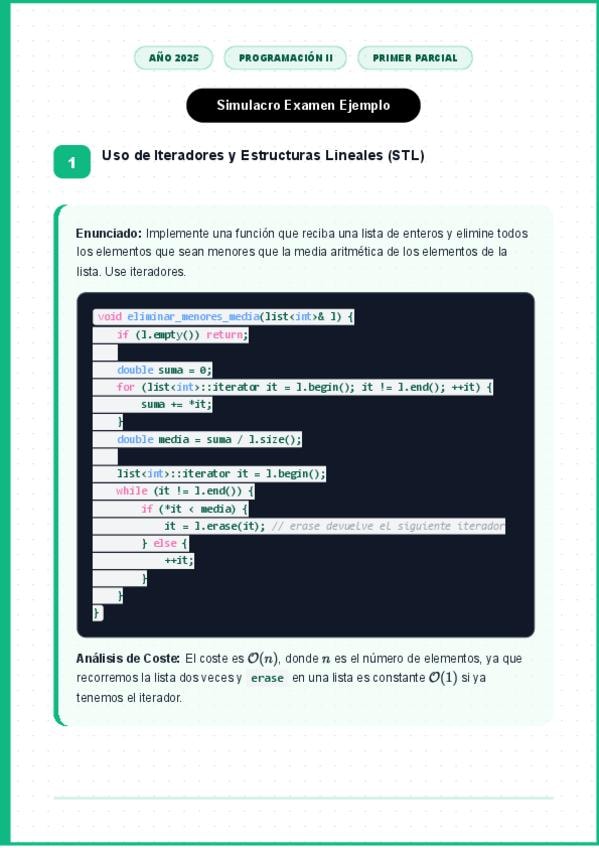 AÑO 2025 PROGRAMACIÓN II PRIMER PARCIAL

Simulacro Examen Ejemplo

1 Uso de Iteradores y Estructuras Lineales (STL)

**Enunciado:** Implemente una función que reciba una lista de enteros y elimine todos los elementos que sean menores que la media aritmética de los elementos de la lista. Use iteradores.

```
void eliminar_menores_media(list<int>& l) {
    if (l.empty()) return;

    double suma = 0;
    for (list<int>::iterator it = l.begin(); it != l.end(); ++it) {
        suma += *it;
    }
    double media = suma / l.size();

    list<int>::iterator it = l.begin();
    while (it != l.end()) {
        if (*it < media) {
            it = l.erase(it); // erase devuelve el siguiente iterador
        } else {
            ++it;
        }
    }
}
```

**Análisis de Coste:** El coste es $\mathcal{O}(n)$, donde $n$ es el número de elementos, ya que recorremos la lista dos veces y erase en una lista es constante $\mathcal{O}(1)$ si ya tenemos el iterador.